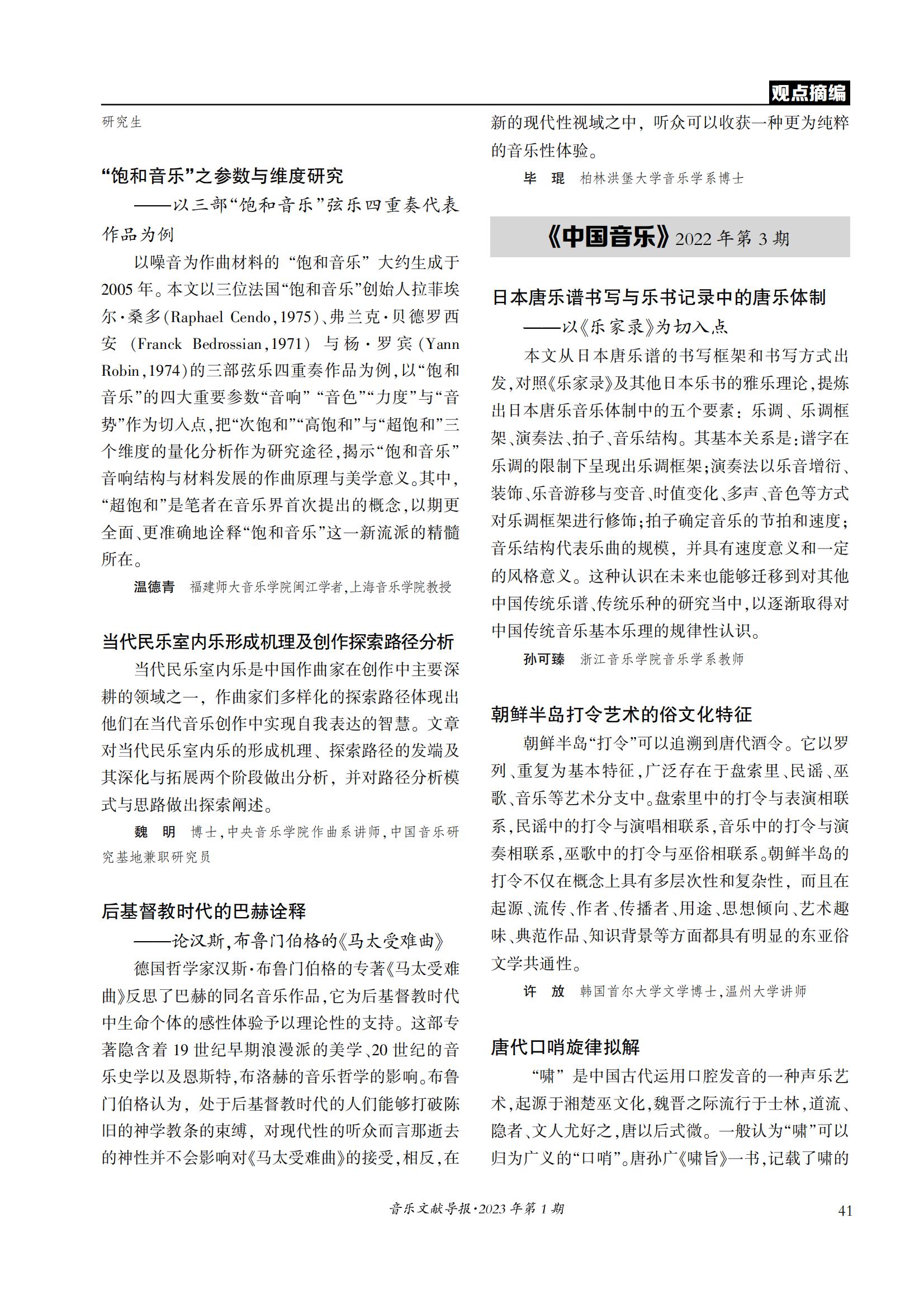 观点摘编

研究生

“饱和音乐”之参数与维度研究
——以三部“饱和音乐”弦乐四重奏代表作品为例

以噪音为作曲材料的“饱和音乐”大约生成于2005年。本文以三位法国“饱和音乐”创始人拉菲埃尔·桑多(Raphael Cendo,1975)、弗兰克·贝德罗西安(Franck Bedrossian,1971)与杨·罗宾(Yann Robin,1974)的三部弦乐四重奏作品为例,以“饱和音乐”的四大重要参数“音响”“音色”“力度”与“音势”作为切入点,把“次饱和”“高饱和”与“超饱和”三个维度的量化分析作为研究途径,揭示“饱和音乐”音响结构与材料发展的作曲原理与美学意义。其中,“超饱和”是笔者在音乐界首次提出的概念,以期更全面、更准确地诠释“饱和音乐”这一新流派的精髓所在。

温德青　福建师大音乐学院闽江学者,上海音乐学院教授

当代民乐室内乐形成机理及创作探索路径分析

当代民乐室内乐是中国作曲家在创作中主要深耕的领域之一,作曲家们多样化的探索路径体现出他们在当代音乐创作中实现自我表达的智慧。文章对当代民乐室内乐的形成机理、探索路径的发端及其深化与拓展两个阶段做出分析,并对路径分析模式与思路做出探索阐述。

魏　明　博士,中央音乐学院作曲系讲师,中国音乐研究基地兼职研究员

后基督教时代的巴赫诠释
——论汉斯,布鲁门伯格的《马太受难曲》

德国哲学家汉斯·布鲁门伯格的专著《马太受难曲》反思了巴赫的同名音乐作品,它为后基督教时代中生命个体的感性体验予以理论性的支持。这部专著隐含着19世纪早期浪漫派的美学、20世纪的音乐史学以及恩斯特,布洛赫的音乐哲学的影响。布鲁门伯格认为,处于后基督教时代的人们能够打破陈旧的神学教条的束缚,对现代性的听众而言那逝去的神性并不会影响对《马太受难曲》的接受,相反,在新的现代性视域之中,听众可以收获一种更为纯粹的音乐性体验。

毕　琨　柏林洪堡大学音乐学系博士

《中国音乐》2022年第3期

日本唐乐谱书写与乐书记录中的唐乐体制
——以《乐家录》为切入点

本文从日本唐乐谱的书写框架和书写方式出发,对照《乐家录》及其他日本乐书的雅乐理论,提炼出日本唐乐音乐体制中的五个要素:乐调、乐调框架、演奏法、拍子、音乐结构。其基本关系是:谱字在乐调的限制下呈现出乐调框架;演奏法以乐音增衍、装饰、乐音游移与变音、时值变化、多声、音色等方式对乐调框架进行修饰;拍子确定音乐的节拍和速度;音乐结构代表乐曲的规模,并具有速度意义和一定的风格意义。这种认识在未来也能够迁移到对其他中国传统乐谱、传统乐种的研究当中,以逐渐取得对中国传统音乐基本乐理的规律性认识。

孙可臻　浙江音乐学院音乐学系教师

朝鲜半岛打令艺术的俗文化特征

朝鲜半岛“打令”可以追溯到唐代酒令。它以罗列、重复为基本特征,广泛存在于盘索里、民谣、巫歌、音乐等艺术分支中。盘索里中的打令与表演相联系,民谣中的打令与演唱相联系,音乐中的打令与演奏相联系,巫歌中的打令与巫俗相联系。朝鲜半岛的打令不仅在概念上具有多层次性和复杂性,而且在起源、流传、作者、传播者、用途、思想倾向、艺术趣味、典范作品、知识背景等方面都具有明显的东亚俗文学共通性。

许　放　韩国首尔大学文学博士,温州大学讲师

唐代口哨旋律拟解

“啸”是中国古代运用口腔发音的一种声乐艺术,起源于湘楚巫文化,魏晋之际流行于士林,道流、隐者、文人尤好之,唐以后式微。一般认为“啸”可以归为广义的“口哨”。唐孙广《啸旨》一书,记载了啸的

音乐文献导报·2023年第1期　41